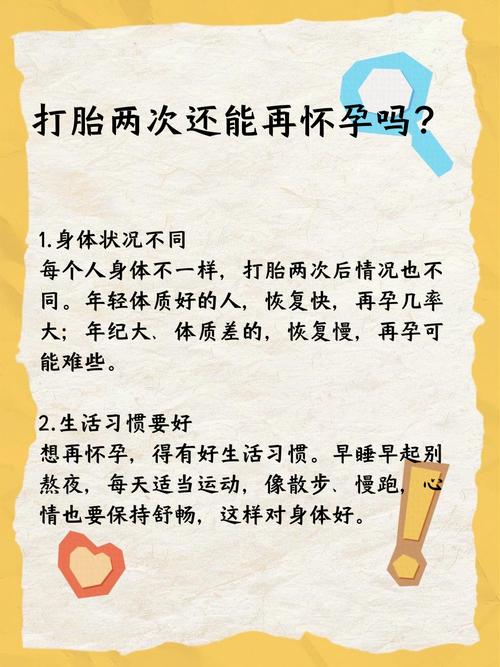 打胎两次还能再怀孕吗？

1.身体状况不同
每个人身体不一样，打胎两次后情况也不同。年轻体质好的人，恢复快，再孕几率大；年纪大、体质差的，恢复慢，再孕可能难些。

2.生活习惯要好
想再怀孕，得有好生活习惯。早睡早起别熬夜，每天适当运动，像散步、慢跑，心情也要保持舒畅，这样对身体好。